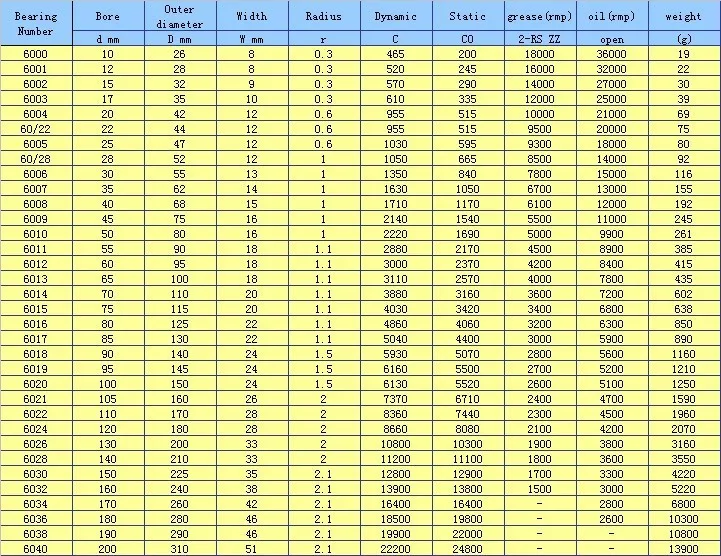 | Bearing Number | Bore | Outer diameter | Width | Radius | Dynamic | Static | grease(rmp) | oil(rmp) | weight |
|---|---|---|---|---|---|---|---|---|---|
| | d mm | D mm | W mm | r | C | CO | 2-RS ZZ | open | (g) |
| 6000 | 10 | 26 | 8 | 0.3 | 465 | 200 | 18000 | 36000 | 19 |
| 6001 | 12 | 28 | 8 | 0.3 | 520 | 245 | 16000 | 32000 | 22 |
| 6002 | 15 | 32 | 9 | 0.3 | 570 | 290 | 14000 | 27000 | 30 |
| 6003 | 17 | 35 | 10 | 0.3 | 610 | 335 | 12000 | 25000 | 39 |
| 6004 | 20 | 42 | 12 | 0.6 | 955 | 515 | 10000 | 21000 | 69 |
| 60/22 | 22 | 44 | 12 | 0.6 | 955 | 515 | 9500 | 20000 | 75 |
| 6005 | 25 | 47 | 12 | 0.6 | 1030 | 595 | 9300 | 18000 | 80 |
| 60/28 | 28 | 52 | 12 | 1 | 1050 | 665 | 8500 | 14000 | 92 |
| 6006 | 30 | 55 | 13 | 1 | 1350 | 840 | 7800 | 15000 | 116 |
| 6007 | 35 | 62 | 14 | 1 | 1630 | 1050 | 6700 | 13000 | 155 |
| 6008 | 40 | 68 | 15 | 1 | 1710 | 1170 | 6100 | 12000 | 192 |
| 6009 | 45 | 75 | 16 | 1 | 2140 | 1540 | 5500 | 11000 | 245 |
| 6010 | 50 | 80 | 16 | 1 | 2220 | 1690 | 5000 | 9900 | 261 |
| 6011 | 55 | 90 | 18 | 1.1 | 2880 | 2170 | 4500 | 8900 | 385 |
| 6012 | 60 | 95 | 18 | 1.1 | 3000 | 2370 | 4200 | 8400 | 415 |
| 6013 | 65 | 100 | 18 | 1.1 | 3110 | 2570 | 4000 | 7800 | 435 |
| 6014 | 70 | 110 | 20 | 1.1 | 3880 | 3160 | 3600 | 7200 | 602 |
| 6015 | 75 | 115 | 20 | 1.1 | 4030 | 3420 | 3400 | 6800 | 638 |
| 6016 | 80 | 125 | 22 | 1.1 | 4860 | 4060 | 3200 | 6300 | 850 |
| 6017 | 85 | 130 | 22 | 1.1 | 5040 | 4400 | 3000 | 5900 | 890 |
| 6018 | 90 | 140 | 24 | 1.5 | 5930 | 5070 | 2800 | 5600 | 1160 |
| 6019 | 95 | 145 | 24 | 1.5 | 6160 | 5500 | 2700 | 5200 | 1210 |
| 6020 | 100 | 150 | 24 | 1.5 | 6130 | 5520 | 2600 | 5100 | 1250 |
| 6021 | 105 | 160 | 26 | 2 | 7370 | 6710 | 2400 | 4700 | 1590 |
| 6022 | 110 | 170 | 28 | 2 | 8360 | 7440 | 2300 | 4500 | 1960 |
| 6024 | 120 | 180 | 28 | 2 | 8660 | 8080 | 2100 | 4200 | 2070 |
| 6026 | 130 | 200 | 33 | 2 | 10800 | 10300 | 1900 | 3800 | 3160 |
| 6028 | 140 | 210 | 33 | 2 | 11200 | 11100 | 1800 | 3600 | 3550 |
| 6030 | 150 | 225 | 35 | 2.1 | 12800 | 12900 | 1700 | 3300 | 4220 |
| 6032 | 160 | 240 | 38 | 2.1 | 13900 | 13800 | 1500 | 3000 | 5220 |
| 6034 | 170 | 260 | 42 | 2.1 | 16400 | 16400 | - | 2800 | 6800 |
| 6036 | 180 | 280 | 46 | 2.1 | 18500 | 19800 | - | 2600 | 10300 |
| 6038 | 190 | 290 | 46 | 2.1 | 19900 | 22000 | - | - | 10800 |
| 6040 | 200 | 310 | 51 | 2.1 | 22200 | 24800 | - | - | 13900 |